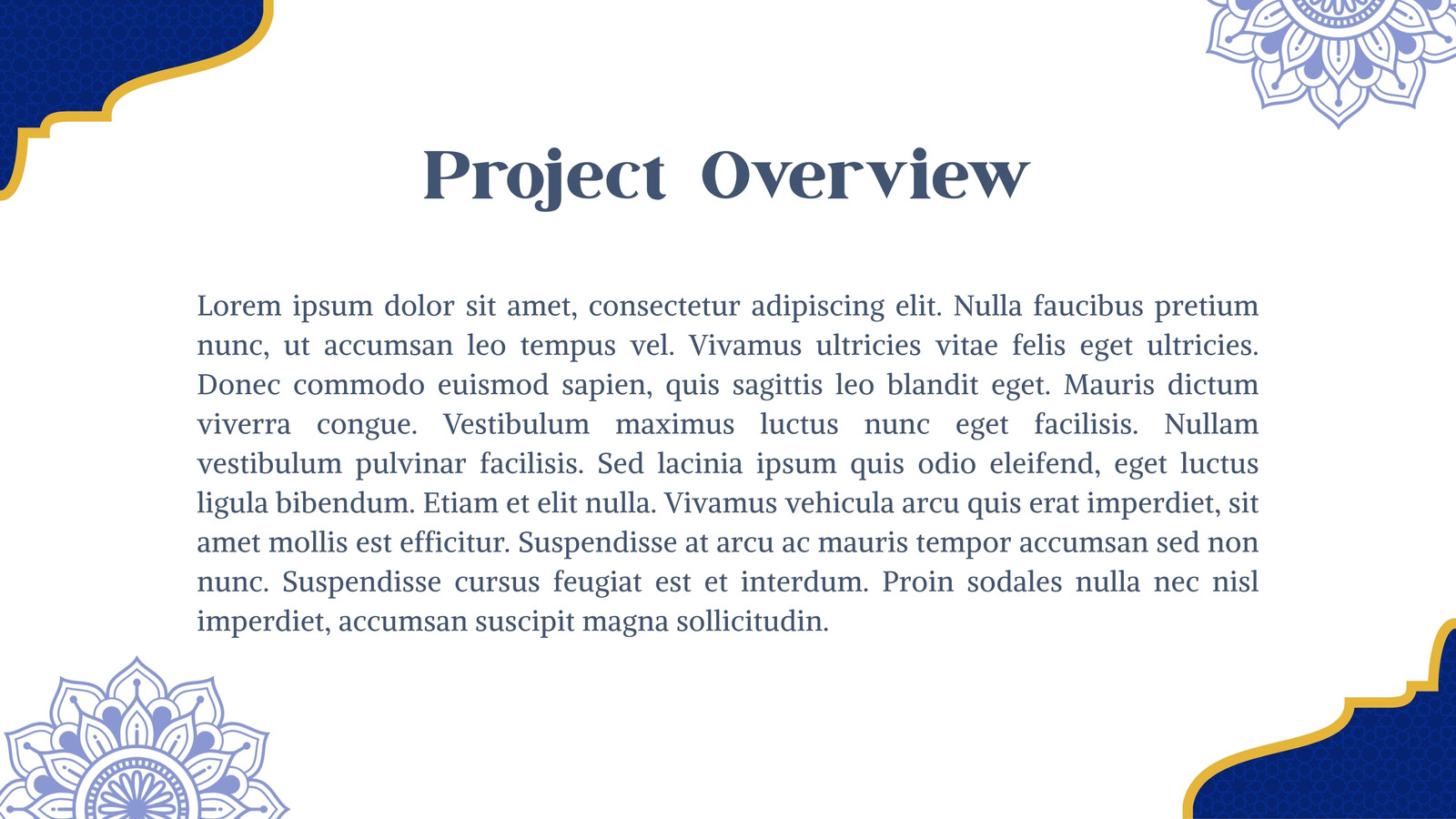 Project Overview

Lorem ipsum dolor sit amet, consectetur adipiscing elit. Nulla faucibus pretium nunc, ut accumsan leo tempus vel. Vivamus ultricies vitae felis eget ultricies. Donec commodo euismod sapien, quis sagittis leo blandit eget. Mauris dictum viverra congue. Vestibulum maximus luctus nunc eget facilisis. Nullam vestibulum pulvinar facilisis. Sed lacinia ipsum quis odio eleifend, eget luctus ligula bibendum. Etiam et elit nulla. Vivamus vehicula arcu quis erat imperdiet, sit amet mollis est efficitur. Suspendisse at arcu ac mauris tempor accumsan sed non nunc. Suspendisse cursus feugiat est et interdum. Proin sodales nulla nec nisl imperdiet, accumsan suscipit magna sollicitudin.